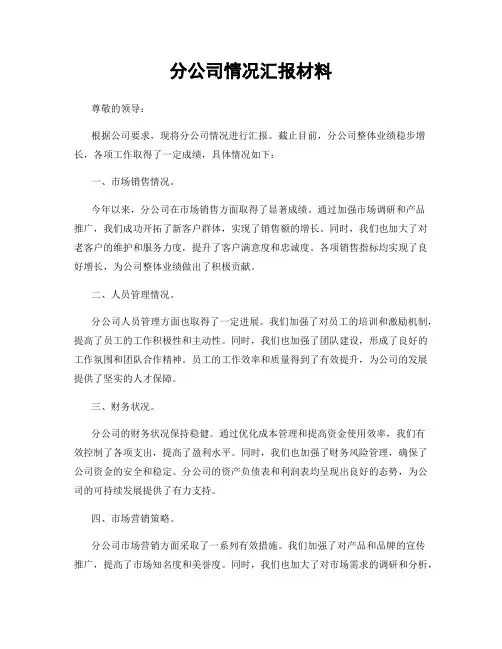 分公司情况汇报材料

尊敬的领导：

根据公司要求，现将分公司情况进行汇报。截止目前，分公司整体业绩稳步增长，各项工作取得了一定成绩，具体情况如下：

一、市场销售情况。

今年以来，分公司在市场销售方面取得了显著成绩。通过加强市场调研和产品推广，我们成功开拓了新客户群体，实现了销售额的增长。同时，我们也加大了对老客户的维护和服务力度，提升了客户满意度和忠诚度。各项销售指标均实现了良好增长，为公司整体业绩做出了积极贡献。

二、人员管理情况。

分公司人员管理方面也取得了一定进展。我们加强了对员工的培训和激励机制，提高了员工的工作积极性和主动性。同时，我们也加强了团队建设，形成了良好的工作氛围和团队合作精神。员工的工作效率和质量得到了有效提升，为公司的发展提供了坚实的人才保障。

三、财务状况。

分公司的财务状况保持稳健。通过优化成本管理和提高资金使用效率，我们有效控制了各项支出，提高了盈利水平。同时，我们也加强了财务风险管理，确保了公司资金的安全和稳定。分公司的资产负债表和利润表均呈现出良好的态势，为公司的可持续发展提供了有力支持。

四、市场营销策略。

分公司市场营销方面采取了一系列有效措施。我们加强了对产品和品牌的宣传推广，提高了市场知名度和美誉度。同时，我们也加大了对市场需求的调研和分析，